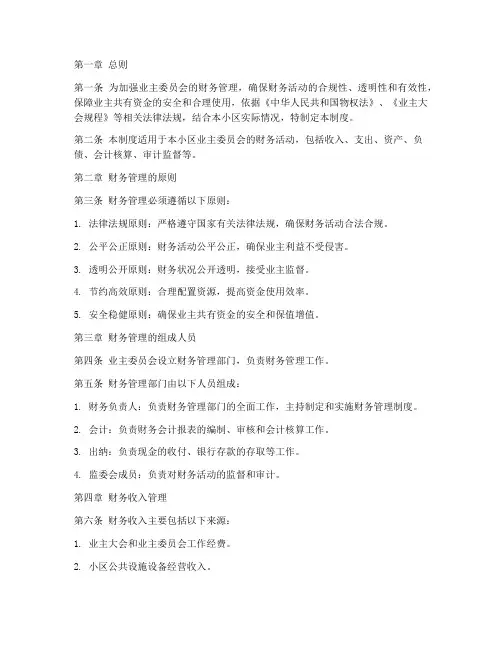 第一章 总则

第一条 为加强业主委员会的财务管理，确保财务活动的合规性、透明性和有效性，保障业主共有资金的安全和合理使用，依据《中华人民共和国物权法》、《业主大会规程》等相关法律法规，结合本小区实际情况，特制定本制度。

第二条 本制度适用于本小区业主委员会的财务活动，包括收入、支出、资产、负债、会计核算、审计监督等。

第二章 财务管理的原则

第三条 财务管理必须遵循以下原则：

1. 法律法规原则：严格遵守国家有关法律法规，确保财务活动合法合规。

2. 公平公正原则：财务活动公平公正，确保业主利益不受侵害。

3. 透明公开原则：财务状况公开透明，接受业主监督。

4. 节约高效原则：合理配置资源，提高资金使用效率。

5. 安全稳健原则：确保业主共有资金的安全和保值增值。

第三章 财务管理的组成人员

第四条 业主委员会设立财务管理部门，负责财务管理工作。

第五条 财务管理部门由以下人员组成：

1. 财务负责人：负责财务管理部门的全面工作，主持制定和实施财务管理制度。

2. 会计：负责财务会计报表的编制、审核和会计核算工作。

3. 出纳：负责现金的收付、银行存款的存取等工作。

4. 监委会成员：负责对财务活动的监督和审计。

第四章 财务收入管理

第六条 财务收入主要包括以下来源：

1. 业主大会和业主委员会工作经费。

2. 小区公共设施设备经营收入。